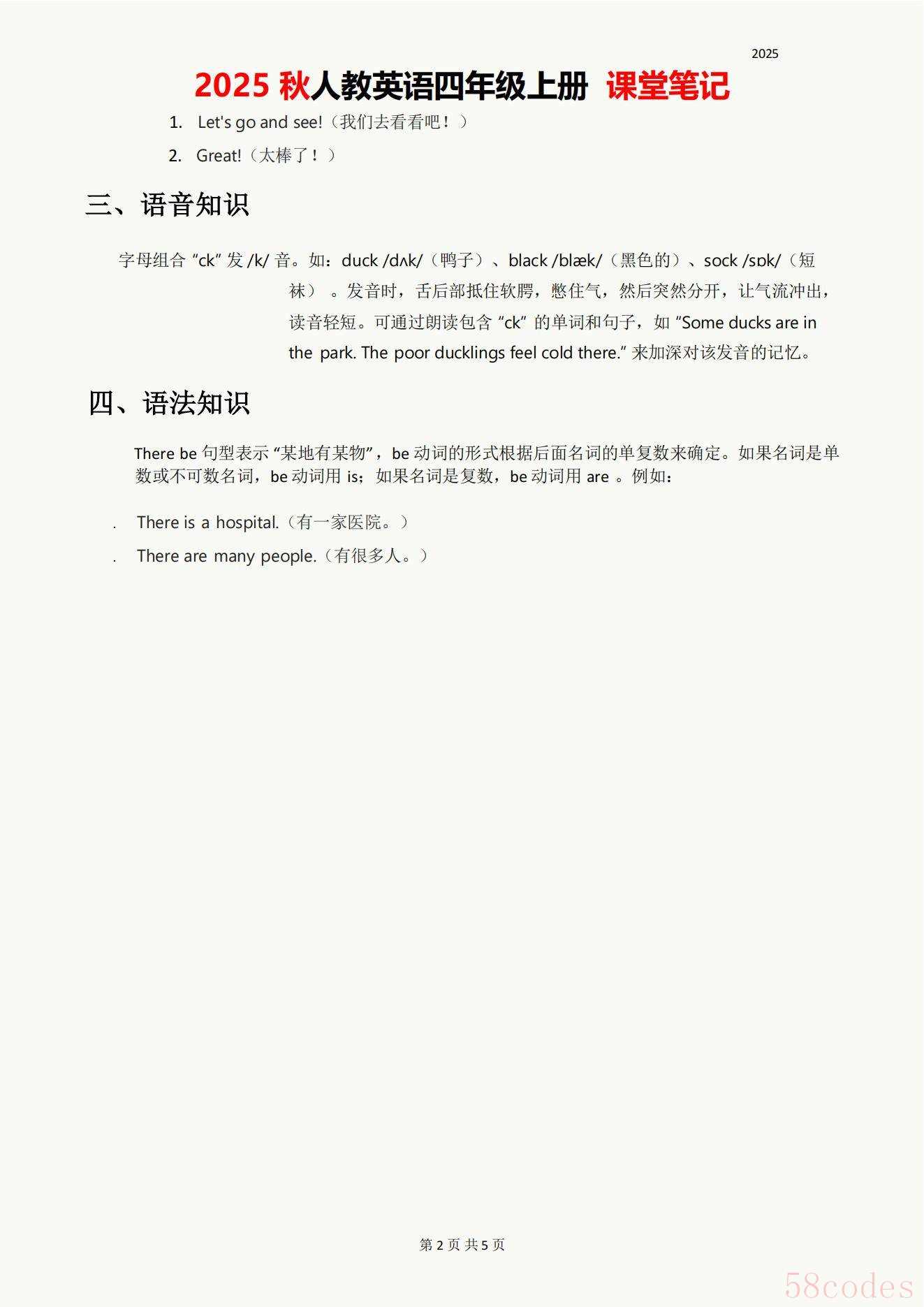 2025

2025 秋人教英语四年级上册 课堂笔记

1. Let's go and see!（我们去看看吧！）

2. Great!（太棒了！）

三、语音知识

字母组合 “ck” 发 /k/ 音。如：duck /dʌk/（鸭子）、black /blæk/（黑色的）、sock /sɒk/（短袜）。发音时，舌后部抵住软腭，憋住气，然后突然分开，让气流冲出，读音轻短。可通过朗读包含 “ck” 的单词和句子，如 “Some ducks are in the park. The poor ducklings feel cold there.” 来加深对该发音的记忆。

四、语法知识

There be 句型表示 “某地有某物”，be 动词的形式根据后面名词的单复数来确定。如果名词是单数或不可数名词，be 动词用 is；如果名词是复数，be 动词用 are 。例如：

. There is a hospital.（有一家医院。）

. There are many people.（有很多人。）

第 2 页 共 5 页

58codes